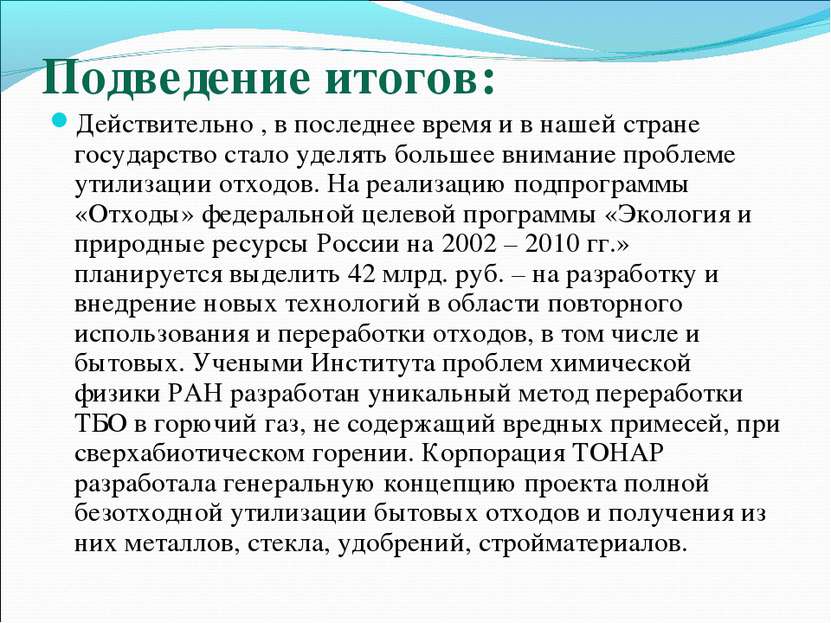 Подведение итогов:

Действительно , в последнее время и в нашей стране государство стало уделять большее внимание проблеме утилизации отходов. На реализацию подпрограммы «Отходы» федеральной целевой программы «Экология и природные ресурсы России на 2002 – 2010 гг.» планируется выделить 42 млрд. руб. – на разработку и внедрение новых технологий в области повторного использования и переработки отходов, в том числе и бытовых. Учеными Института проблем химической физики РАН разработан уникальный метод переработки ТБО в горючий газ, не содержащий вредных примесей, при сверхабиотическом горении. Корпорация ТОНАР разработала генеральную концепцию проекта полной безотходной утилизации бытовых отходов и получения из них металлов, стекла, удобрений, стройматериалов.